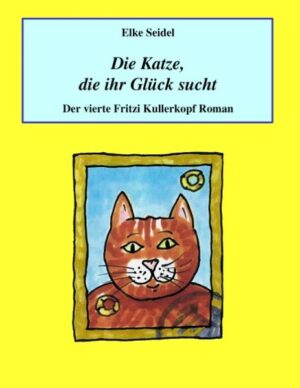 Elke Seidel

Die Katze, die ihr Glück sucht

Der vierte Fritzi Kullerkopf Roman